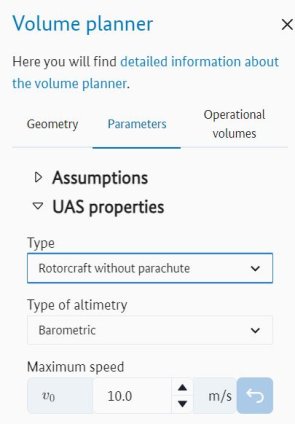 Volume planner

×

Here you will find detailed information about the volume planner.

Geometry

Parameters

Operational volumes

Assumptions

UAS properties

Type

Rotorcraft without parachute

Type of altimetry

Barometric

Maximum speed

$v_0$

10.0

m/s